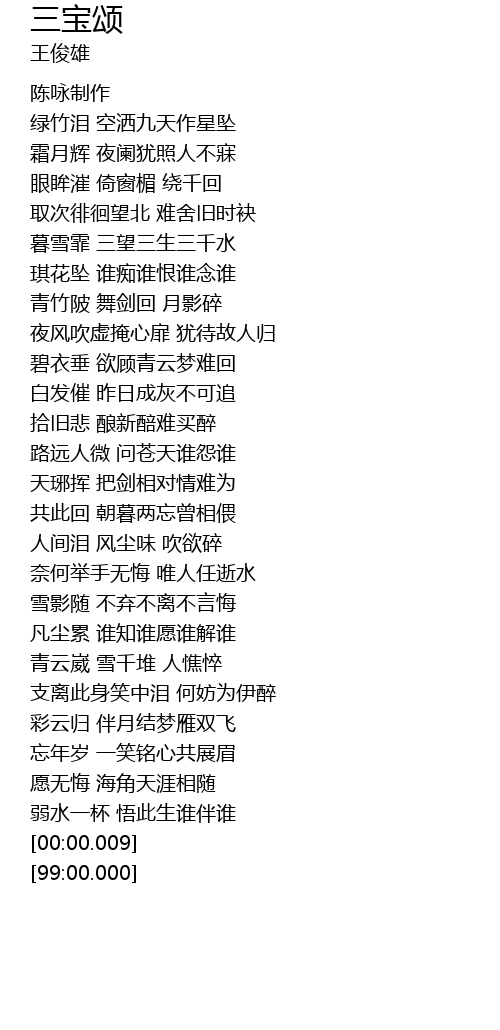 三宝颂
王俊雄

陈咏制作
绿竹泪 空洒九天作星坠
霜月辉 夜阑犹照人不寐
眼眸漼 倚窗楣 绕千回
取次徘徊望北 难舍旧时袂
暮雪霏 三望三生三千水
琪花坠 谁痴谁恨谁念谁
青竹陂 舞剑回 月影碎
夜风吹虚掩心扉 犹待故人归
碧衣垂 欲顾青云梦难回
白发催 昨日成灰不可追
拾旧悲 酿新醅难买醉
路远人微 问苍天谁怨谁
天琊挥 把剑相对情难为
共此回 朝暮两忘曾相偎
人间泪 风尘味 吹欲碎
奈何举手无悔 唯人任逝水
雪影随 不弃不离不言悔
凡尘累 谁知谁愿谁解谁
青云崴 雪千堆 人憔悴
支离此身笑中泪 何妨为伊醉
彩云归 伴月结梦雁双飞
忘年岁 一笑铭心共展眉
愿无悔 海角天涯相随
弱水一杯 悟此生谁伴谁
[00:00.009]
[99:00.000]